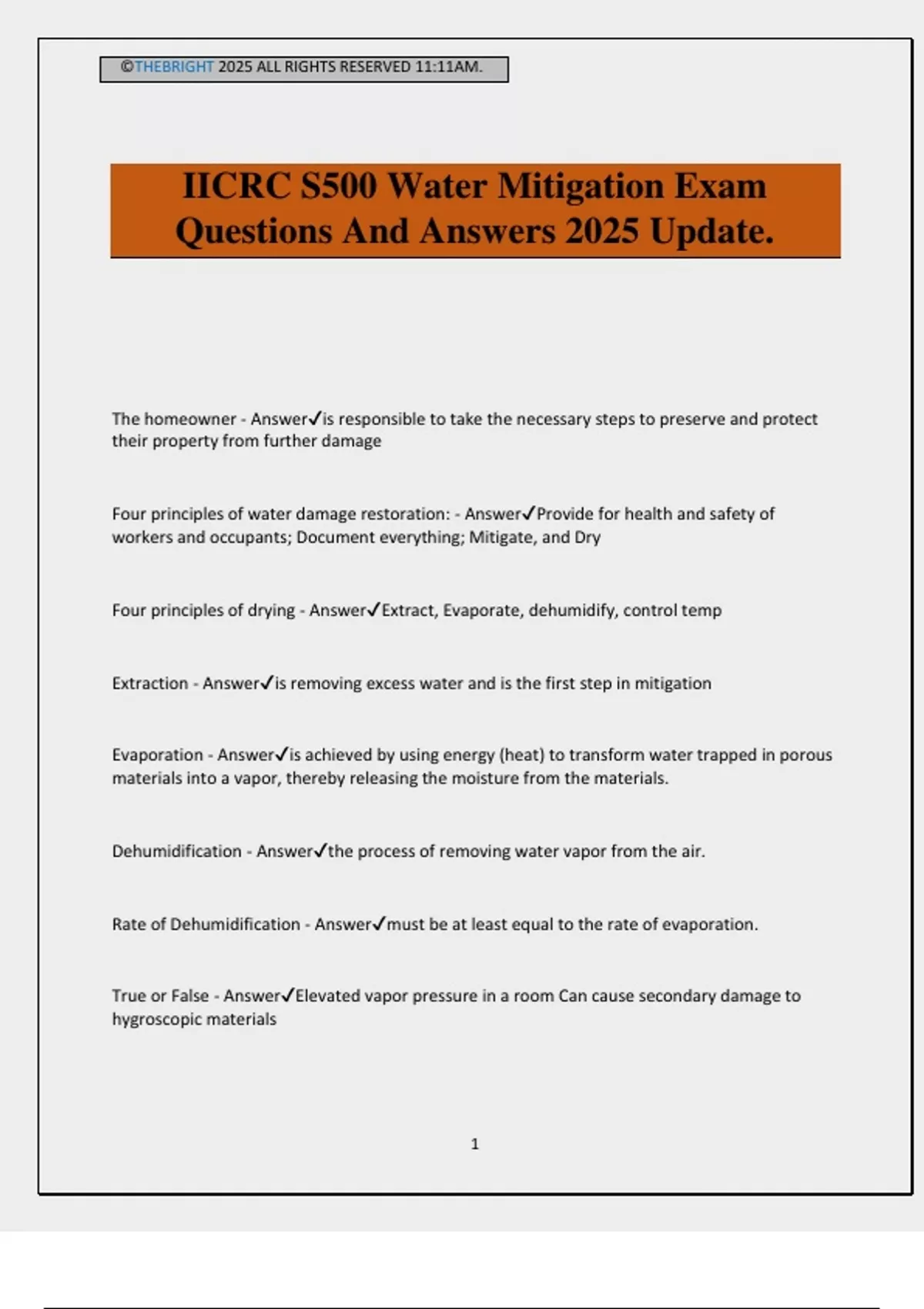 ©THEBRIGHT 2025 ALL RIGHTS RESERVED 11:11AM.

IICRC S500 Water Mitigation Exam Questions And Answers 2025 Update.

The homeowner - Answer✓is responsible to take the necessary steps to preserve and protect their property from further damage

Four principles of water damage restoration: - Answer✓Provide for health and safety of workers and occupants; Document everything; Mitigate, and Dry

Four principles of drying - Answer✓Extract, Evaporate, dehumidify, control temp

Extraction - Answer✓is removing excess water and is the first step in mitigation

Evaporation - Answer✓is achieved by using energy (heat) to transform water trapped in porous materials into a vapor, thereby releasing the moisture from the materials.

Dehumidification - Answer✓the process of removing water vapor from the air.

Rate of Dehumidification - Answer✓must be at least equal to the rate of evaporation.

True or False - Answer✓Elevated vapor pressure in a room Can cause secondary damage to hygroscopic materials

1